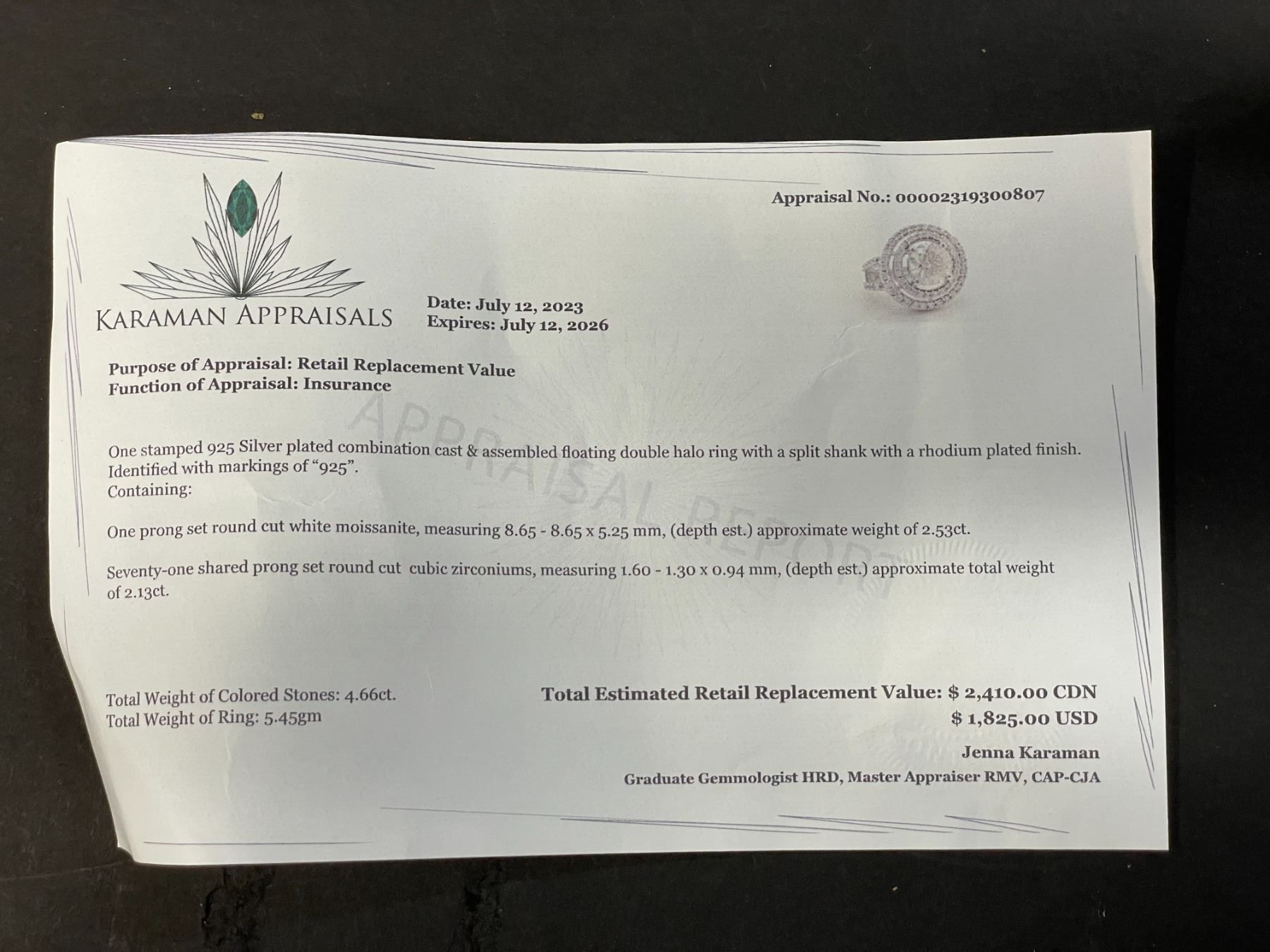 Appraisal No.: 00002319300807

KARAMAN APPRAISALS

Date: July 12, 2023
Expires: July 12, 2026

Purpose of Appraisal: Retail Replacement Value
Function of Appraisal: Insurance

One stamped 925 Silver plated combination cast & assembled floating double halo ring with a split shank with a rhodium plated finish. Identified with markings of "925".
Containing:

One prong set round cut white moissanite, measuring 8.65 - 8.65 x 5.25 mm, (depth est.) approximate weight of 2.53ct.

Seventy-one shared prong set round cut cubic zirconiums, measuring 1.60 - 1.30 x 0.94 mm, (depth est.) approximate total weight of 2.13ct.

Total Weight of Colored Stones: 4.66ct.
Total Weight of Ring: 5.45gm

Total Estimated Retail Replacement Value: $ 2,410.00 CDN
$ 1,825.00 USD

Jenna Karaman
Graduate Gemmologist HRD, Master Appraiser RMV, CAP-CJA

APPRAISAL REPORT